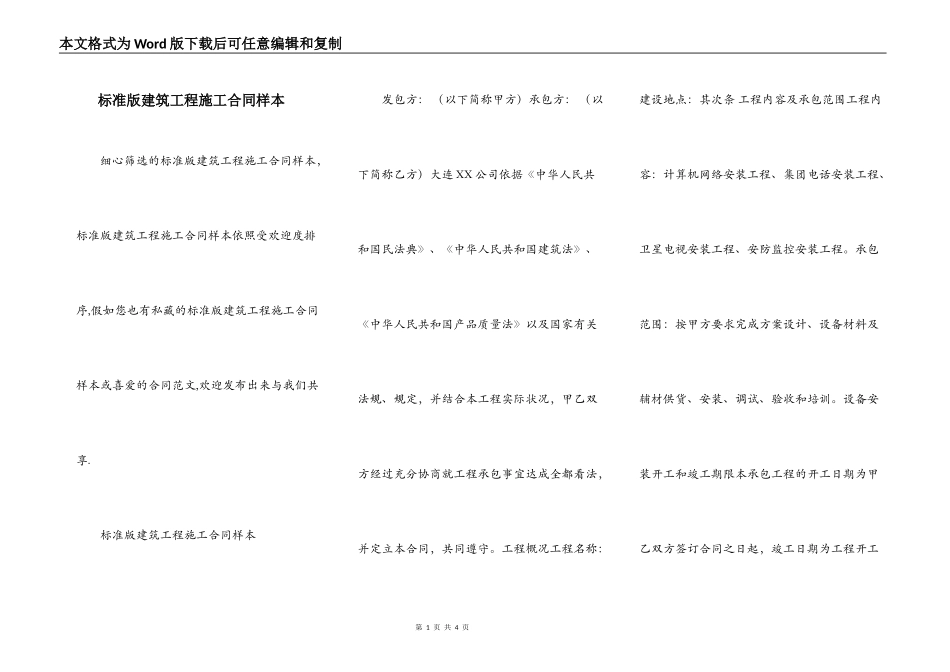 本文格式为Word版下载后可任意编辑和复制

标准版建筑工程施工合同样本

细心筛选的标准版建筑工程施工合同样本，标准版建筑工程施工合同样本依照受欢迎度排序,假如您也有私藏的标准版建筑工程施工合同样本或喜爱的合同范文,欢迎发布出来与我们共享.

标准版建筑工程施工合同样本

发包方：（以下简称甲方）承包方：（以下简称乙方）大连XX公司依据《中华人民共和国民法典》、《中华人民共和国建筑法》、《中华人民共和国产品质量法》以及国家有关法规、规定，并结合本工程实际状况，甲乙双方经过充分协商就工程承包事宜达成全都看法，并定立本合同，共同遵守。工程概况工程名称：

建设地点：其次条 工程内容及承包范围工程内容：计算机网络安装工程、集团电话安装工程、卫星电视安装工程、安防监控安装工程。承包范围：按甲方要求完成方案设计、设备材料及辅材供货、安装、调试、验收和培训。设备安装开工和竣工期限本承包工程的开工日期为甲乙双方签订合同之日起，竣工日期为工程开工

第 1 页 共 4 页